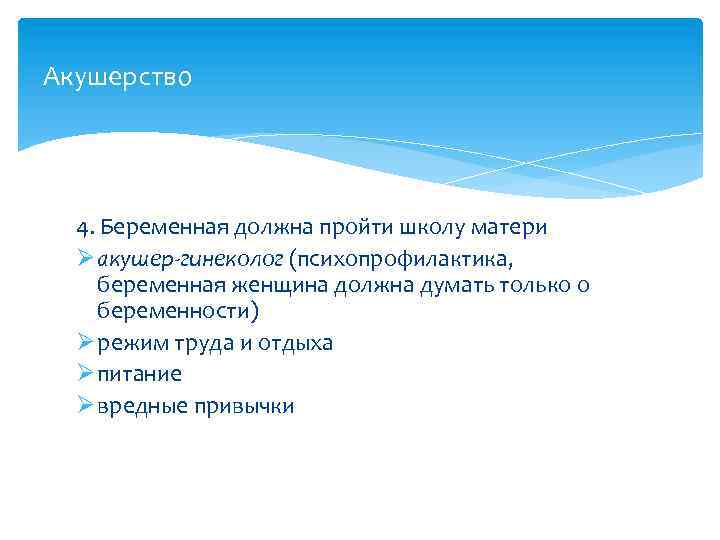 Акушерство

4. Беременная должна пройти школу матери

➢ акушер-гинеколог (психопрофилактика, беременная женщина должна думать только о беременности)

➢ режим труда и отдыха

➢ питание

➢ вредные привычки